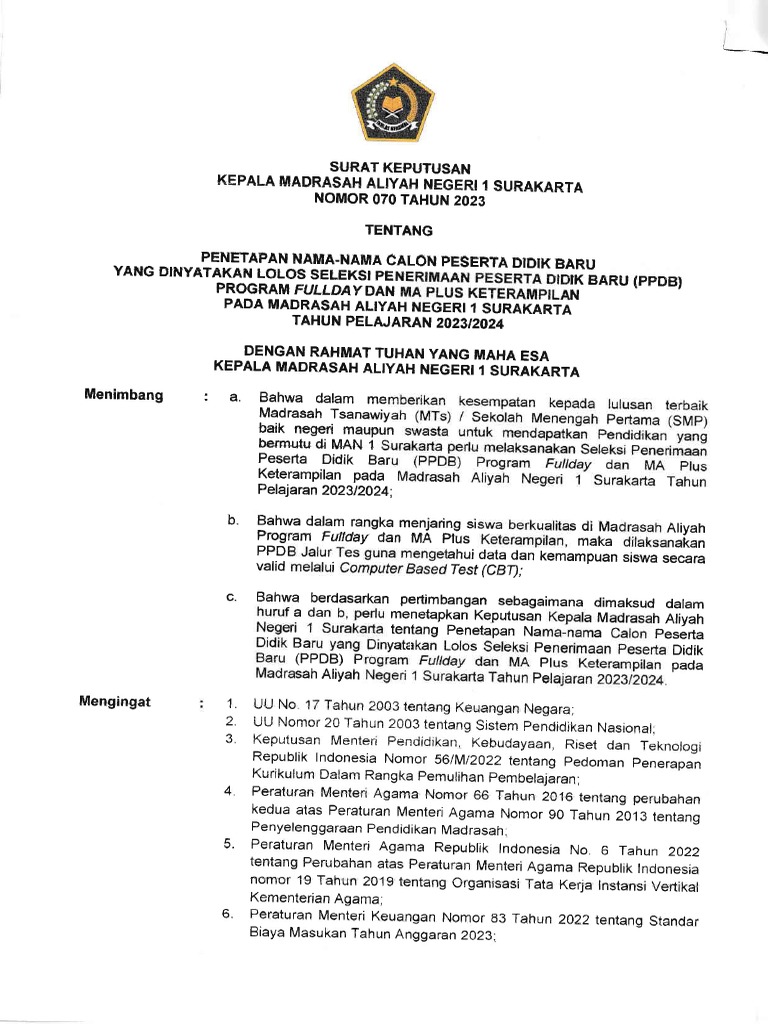 SURAT KEPUTUSAN
KEPALA MADRASAH ALIYAH NEGERI 1 SURAKARTA
NOMOR 070 TAHUN 2023

TENTANG

PENETAPAN NAMA-NAMA CALON PESERTA DIDIK BARU
YANG DINYATAKAN LOLOS SELEKSI PENERIMAAN PESERTA DIDIK BARU (PPDB)
PROGRAM FULLDAY DAN MA PLUS KETERAMPILAN
PADA MADRASAH ALIYAH NEGERI 1 SURAKARTA
TAHUN PELAJARAN 2023/2024

DENGAN RAHMAT TUHAN YANG MAHA ESA
KEPALA MADRASAH ALIYAH NEGERI 1 SURAKARTA

Menimbang : a. Bahwa dalam memberikan kesempatan kepada lulusan terbaik Madrasah Tsanawiyah (MTs) / Sekolah Menengah Pertama (SMP) baik negeri maupun swasta untuk mendapatkan Pendidikan yang bermutu di MAN 1 Surakarta perlu melaksanakan Seleksi Penerimaan Peserta Didik Baru (PPDB) Program Fullday dan MA Plus Keterampilan pada Madrasah Aliyah Negeri 1 Surakarta Tahun Pelajaran 2023/2024;

b. Bahwa dalam rangka menjaring siswa berkualitas di Madrasah Aliyah Program Fullday dan MA Plus Keterampilan, maka dilaksanakan PPDB Jalur Tes guna mengetahui data dan kemampuan siswa secara valid melalui Computer Based Test (CBT);

c. Bahwa berdasarkan pertimbangan sebagaimana dimaksud dalam huruf a dan b, perlu menetapkan Keputusan Kepala Madrasah Aliyah Negeri 1 Surakarta tentang Penetapan Nama-nama Calon Peserta Didik Baru yang Dinyatakan Lolos Seleksi Penerimaan Peserta Didik Baru (PPDB) Program Fullday dan MA Plus Keterampilan pada Madrasah Aliyah Negeri 1 Surakarta Tahun Pelajaran 2023/2024.

Mengingat : 1. UU No. 17 Tahun 2003 tentang Keuangan Negara;
2. UU Nomor 20 Tahun 2003 tentang Sistem Pendidikan Nasional;
3. Keputusan Menteri Pendidikan, Kebudayaan, Riset dan Teknologi Republik Indonesia Nomor 56/M/2022 tentang Pedoman Penerapan Kurikulum Dalam Rangka Pemulihan Pembelajaran;
4. Peraturan Menteri Agama Nomor 66 Tahun 2016 tentang perubahan kedua atas Peraturan Menteri Agama Nomor 90 Tahun 2013 tentang Penyelenggaraan Pendidikan Madrasah;
5. Peraturan Menteri Agama Republik Indonesia No. 6 Tahun 2022 tentang Perubahan atas Peraturan Menteri Agama Republik Indonesia nomor 19 Tahun 2019 tentang Organisasi Tata Kerja Instansi Vertikal Kementerian Agama;
6. Peraturan Menteri Keuangan Nomor 83 Tahun 2022 tentang Standar Biaya Masukan Tahun Anggaran 2023;